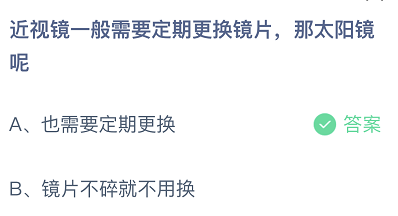 近视镜一般需要定期更换镜片，那太阳镜呢

A、也需要定期更换

答案

B、镜片不碎就不用换